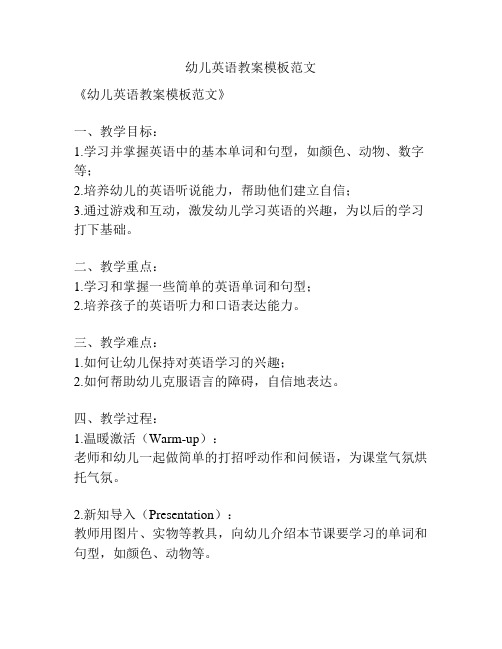 幼儿英语教案模板范文

《幼儿英语教案模板范文》

一、教学目标：
1.学习并掌握英语中的基本单词和句型，如颜色、动物、数字等；
2.培养幼儿的英语听说能力，帮助他们建立自信；
3.通过游戏和互动，激发幼儿学习英语的兴趣，为以后的学习打下基础。

二、教学重点：
1.学习和掌握一些简单的英语单词和句型；
2.培养孩子的英语听力和口语表达能力。

三、教学难点：
1.如何让幼儿保持对英语学习的兴趣；
2.如何帮助幼儿克服语言的障碍，自信地表达。

四、教学过程：
1.温暖激活（Warm-up）：
老师和幼儿一起做简单的打招呼动作和问候语，为课堂气氛烘托气氛。

2.新知导入（Presentation）：
教师用图片、实物等教具，向幼儿介绍本节课要学习的单词和句型，如颜色、动物等。